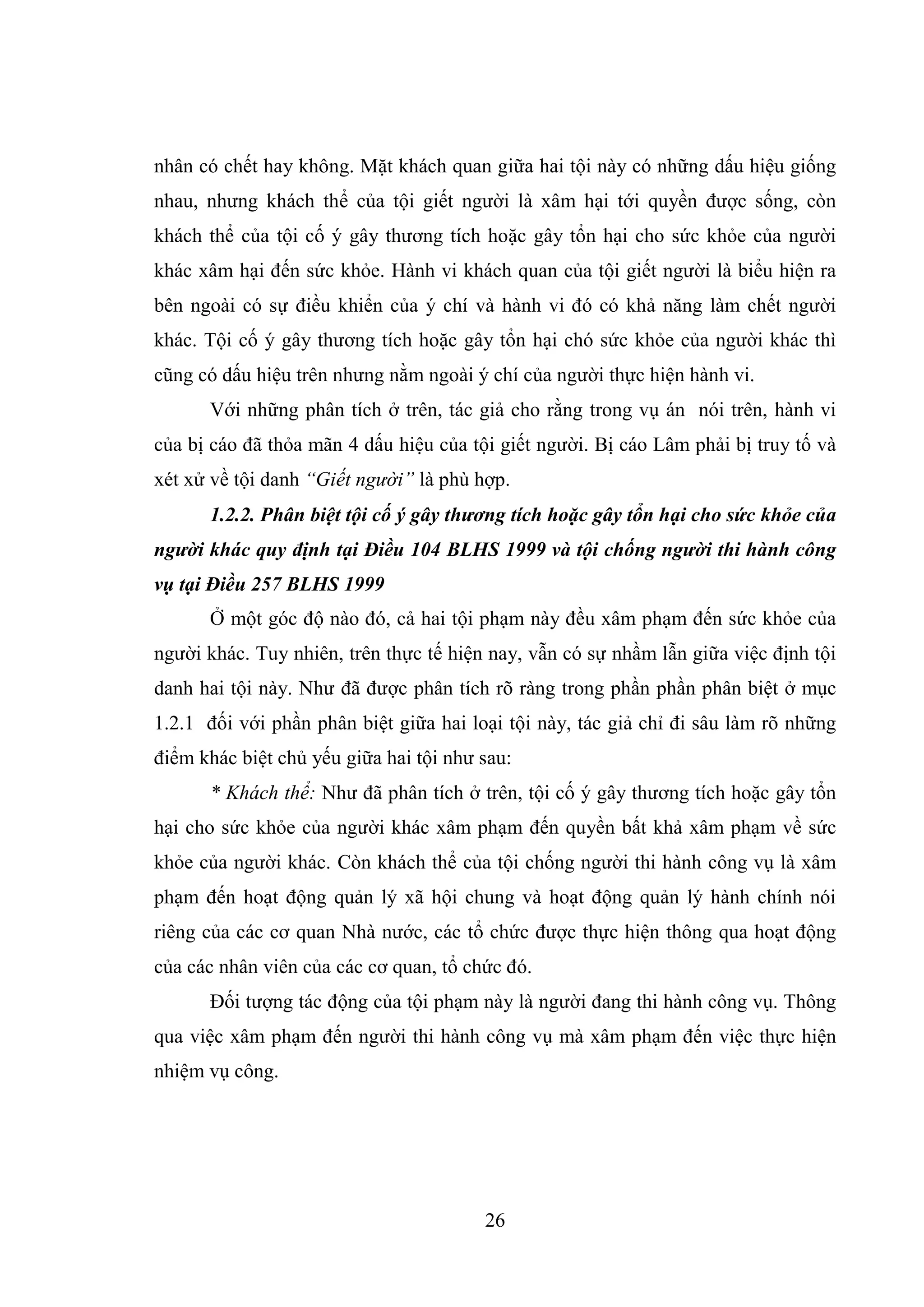 nhân có chết hay không. Mặt khách quan giữa hai tội này có những dấu hiệu giống nhau, nhưng khách thể của tội giết người là xâm hại tới quyền được sống, còn khách thể của tội cố ý gây thương tích hoặc gây tổn hại cho sức khỏe của người khác xâm hại đến sức khỏe. Hành vi khách quan của tội giết người là biểu hiện ra bên ngoài có sự điều khiển của ý chí và hành vi đó có khả năng làm chết người khác. Tội cố ý gây thương tích hoặc gây tổn hại chó sức khỏe của người khác thì cũng có dấu hiệu trên nhưng nằm ngoài ý chí của người thực hiện hành vi.

Với những phân tích ở trên, tác giả cho rằng trong vụ án nói trên, hành vi của bị cáo đã thỏa mãn 4 dấu hiệu của tội giết người. Bị cáo Lâm phải bị truy tố và xét xử về tội danh "Giết người" là phù hợp.

1.2.2. Phân biệt tội cố ý gây thương tích hoặc gây tổn hại cho sức khỏe của người khác quy định tại Điều 104 BLHS 1999 và tội chống người thi hành công vụ tại Điều 257 BLHS 1999

Ở một góc độ nào đó, cả hai tội phạm này đều xâm phạm đến sức khỏe của người khác. Tuy nhiên, trên thực tế hiện nay, vẫn có sự nhầm lẫn giữa việc định tội danh hai tội này. Như đã được phân tích rõ ràng trong phần phần phân biệt ở mục 1.2.1 đối với phần phân biệt giữa hai loại tội này, tác giả chỉ đi sâu làm rõ những điểm khác biệt chủ yếu giữa hai tội như sau:

* Khách thể: Như đã phân tích ở trên, tội cố ý gây thương tích hoặc gây tổn hại cho sức khỏe của người khác xâm phạm đến quyền bất khả xâm phạm về sức khỏe của người khác. Còn khách thể của tội chống người thi hành công vụ là xâm phạm đến hoạt động quản lý xã hội chung và hoạt động quản lý hành chính nói riêng của các cơ quan Nhà nước, các tổ chức được thực hiện thông qua hoạt động của các nhân viên của các cơ quan, tổ chức đó.

Đối tượng tác động của tội phạm này là người đang thi hành công vụ. Thông qua việc xâm phạm đến người thi hành công vụ mà xâm phạm đến việc thực hiện nhiệm vụ công.

26